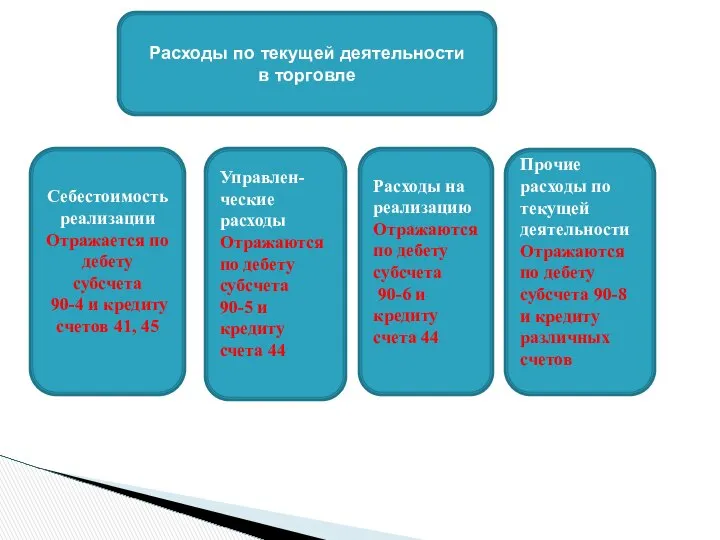 Расходы по текущей деятельности в торговле

Себестоимость реализации Отражается по дебету субсчета 90-4 и кредиту счетов 41, 45

Управленческие расходы Отражаются по дебету субсчета 90-5 и кредиту счета 44

Расходы на реализацию Отражаются по дебету субсчета 90-6 и кредиту счета 44

Прочие расходы по текущей деятельности Отражаются по дебету субсчета 90-8 и кредиту различных счетов